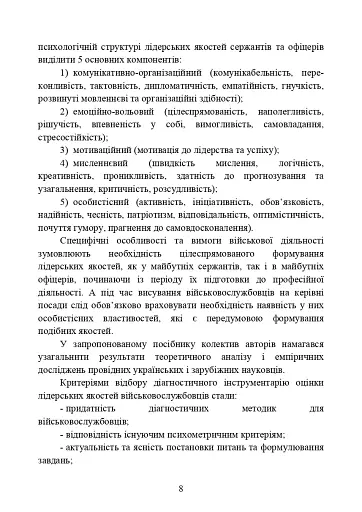 психологічній структурі лідерських якостей сержантів та офіцерів виділити 5 основних компонентів:

1) комунікативно-організаційний (комунікабельність, переконливість, тактовність, дипломатичність, емпатійність, гнучкість, розвинуті мовленнєві та організаційні здібності);

2) емоційно-вольовий (цілеспрямованість, наполегливість, рішучість, впевненість у собі, вимогливість, самовладання, стресостійкість);

3) мотиваційний (мотивація до лідерства та успіху);

4) мисленнєвий (швидкість мислення, логічність, креативність, проникливість, здатність до прогнозування та узагальнення, критичність, розсудливість);

5) особистісний (активність, ініціативність, обов'язковість, надійність, чесність, патріотизм, відповідальність, оптимістичність, почуття гумору, прагнення до самовдосконалення).

Специфічні особливості та вимоги військової діяльності зумовлюють необхідність цілеспрямованого формування лідерських якостей, як у майбутніх сержантів, так і в майбутніх офіцерів, починаючи із періоду їх підготовки до професійної діяльності. А під час висування військовослужбовців на керівні посади слід обов'язково враховувати необхідність наявність у них особистісних властивостей, які є передумовою формування подібних якостей.

У запропонованому посібнику колектив авторів намагався узагальнити результати теоретичного аналізу і емпіричних досліджень провідних українських і зарубіжних науковців.

Критеріями відбору діагностичного інструментарію оцінки лідерських якостей військовослужбовців стали:

- придатність діагностичних методик для військовослужбовців;

- відповідність існуючим психометричним критеріям;

- актуальність та ясність постановки питань та формулювання завдань;

8